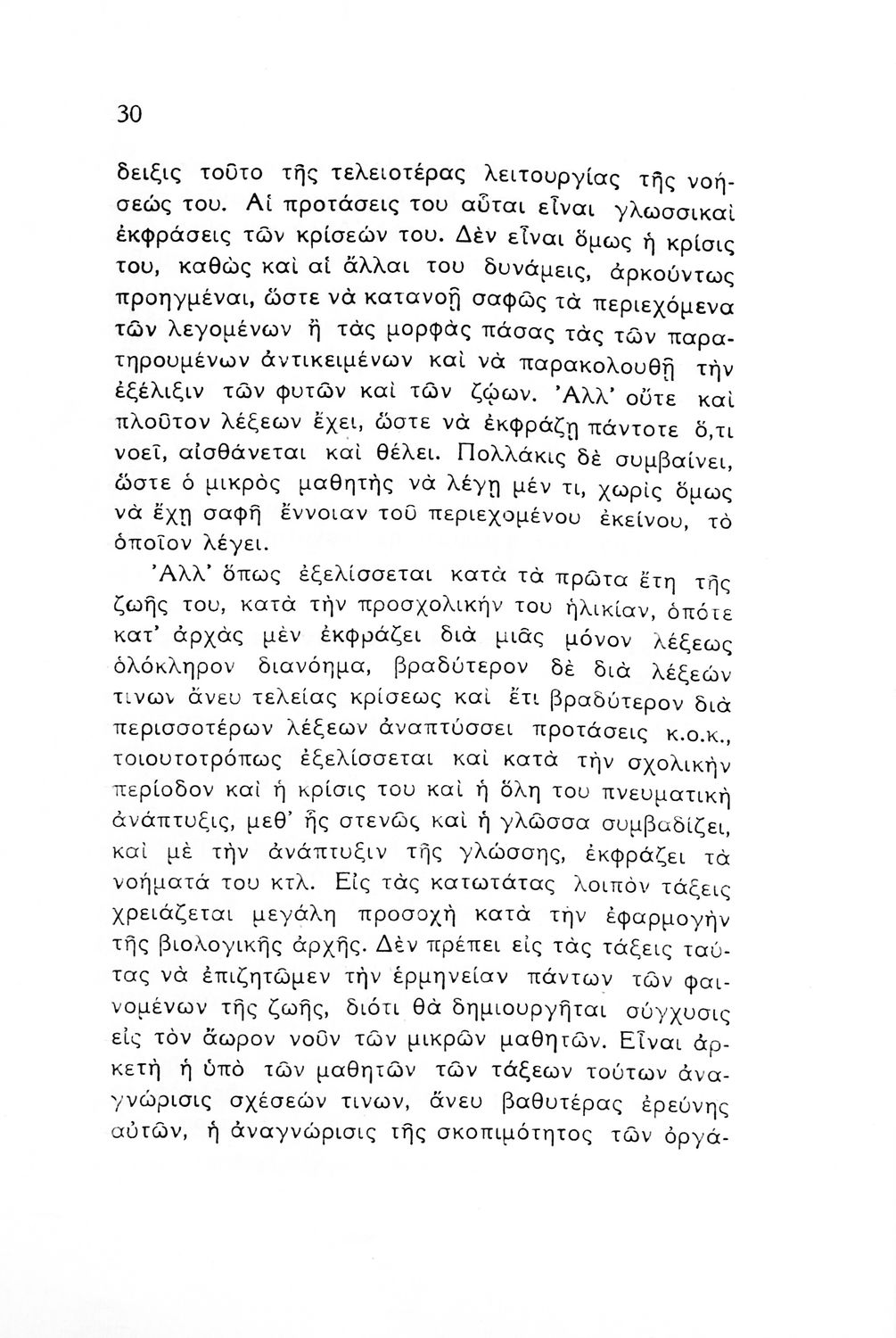 30

δειξις τοῦτο τῆς τελειοτέρας λειτουργίας τῆς νοήσεώς του. Αἱ προτάσεις του αὗται εἶναι γλωσσικαὶ ἐκφράσεις τῶν κρίσεών του. Δὲν εἶναι ὅμως ἡ κρίσις του, καθὼς καὶ αἱ ἄλλαι του δυνάμεις, ἀρκούντως προηγμέναι, ὥστε νὰ κατανοῇ σαφῶς τὰ περιεχόμενα τῶν λεγομένων ἢ τὰς μορφὰς πάσας τὰς τῶν παρατηρουμένων ἀντικειμένων καὶ νὰ παρακολουθῇ τὴν ἐξέλιξιν τῶν φυτῶν καὶ τῶν ζῴων. Ἀλλ' οὔτε καὶ πλοῦτον λέξεων ἔχει, ὥστε νὰ ἐκφράζῃ πάντοτε ὅ,τι νοεῖ, αἰσθάνεται καὶ θέλει. Πολλάκις δὲ συμβαίνει, ὥστε ὁ μικρὸς μαθητὴς νὰ λέγῃ μέν τι, χωρὶς ὅμως νὰ ἔχῃ σαφῆ ἔννοιαν τοῦ περιεχομένου ἐκείνου, τὸ ὁποῖον λέγει.

Ἀλλ' ὅπως ἐξελίσσεται κατὰ τὰ πρῶτα ἔτη τῆς ζωῆς του, κατὰ τὴν προσχολικήν του ἡλικίαν, ὁπότε κατ' ἀρχὰς μὲν ἐκφράζει διὰ μιᾶς μόνον λέξεως ὁλόκληρον διανόημα, βραδύτερον δὲ διὰ λέξεών τινων ἄνευ τελείας κρίσεως καὶ ἔτι βραδύτερον διὰ περισσοτέρων λέξεων ἀναπτύσσει προτάσεις κ.ο.κ., τοιουτοτρόπως ἐξελίσσεται καὶ κατὰ τὴν σχολικὴν περίοδον καὶ ἡ κρίσις του καὶ ἡ ὅλη του πνευματικὴ ἀνάπτυξις, μεθ' ἧς στενῶς καὶ ἡ γλῶσσα συμβαδίζει, καὶ μὲ τὴν ἀνάπτυξιν τῆς γλώσσης, ἐκφράζει τὰ νοήματά του κτλ. Εἰς τὰς κατωτάτας λοιπὸν τάξεις χρειάζεται μεγάλη προσοχὴ κατὰ τὴν ἐφαρμογὴν τῆς βιολογικῆς ἀρχῆς. Δὲν πρέπει εἰς τὰς τάξεις ταύτας νὰ ἐπιζητῶμεν τὴν ἑρμηνείαν πάντων τῶν φαινομένων τῆς ζωῆς, διότι θὰ δημιουργῆται σύγχυσις εἰς τὸν ἄωρον νοῦν τῶν μικρῶν μαθητῶν. Εἶναι ἀρκετὴ ἡ ὑπὸ τῶν μαθητῶν τῶν τάξεων τούτων ἀναγνώρισις σχέσεών τινων, ἄνευ βαθυτέρας ἐρεύνης αὐτῶν, ἡ ἀναγνώρισις τῆς σκοπιμότητος τῶν ὀργά-